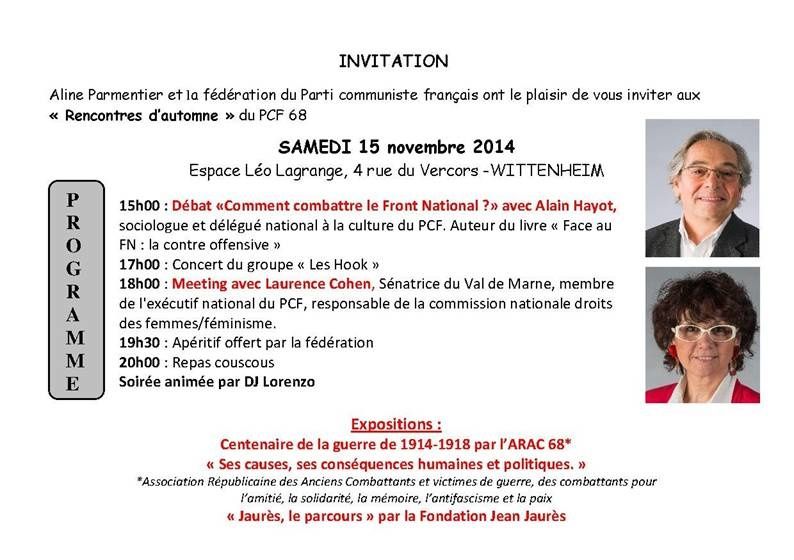 INVITATION

Aline Parmentier et la fédération du Parti communiste français ont le plaisir de vous inviter aux « Rencontres d'automne » du PCF 68

SAMEDI 15 novembre 2014
Espace Léo Lagrange, 4 rue du Vercors -WITTENHEIM

PROGRAMME

15h00 : Débat «Comment combattre le Front National ?» avec Alain Hayot, sociologue et délégué national à la culture du PCF. Auteur du livre « Face au FN : la contre offensive »
17h00 : Concert du groupe « Les Hook »
18h00 : Meeting avec Laurence Cohen, Sénatrice du Val de Marne, membre de l'exécutif national du PCF, responsable de la commission nationale droits des femmes/féminisme.
19h30 : Apéritif offert par la fédération
20h00 : Repas couscous
Soirée animée par DJ Lorenzo

Expositions :
Centenaire de la guerre de 1914-1918 par l'ARAC 68*
« Ses causes, ses conséquences humaines et politiques. »
*Association Républicaine des Anciens Combattants et victimes de guerre, des combattants pour l'amitié, la solidarité, la mémoire, l'antifascisme et la paix
« Jaurès, le parcours » par la Fondation Jean Jaurès